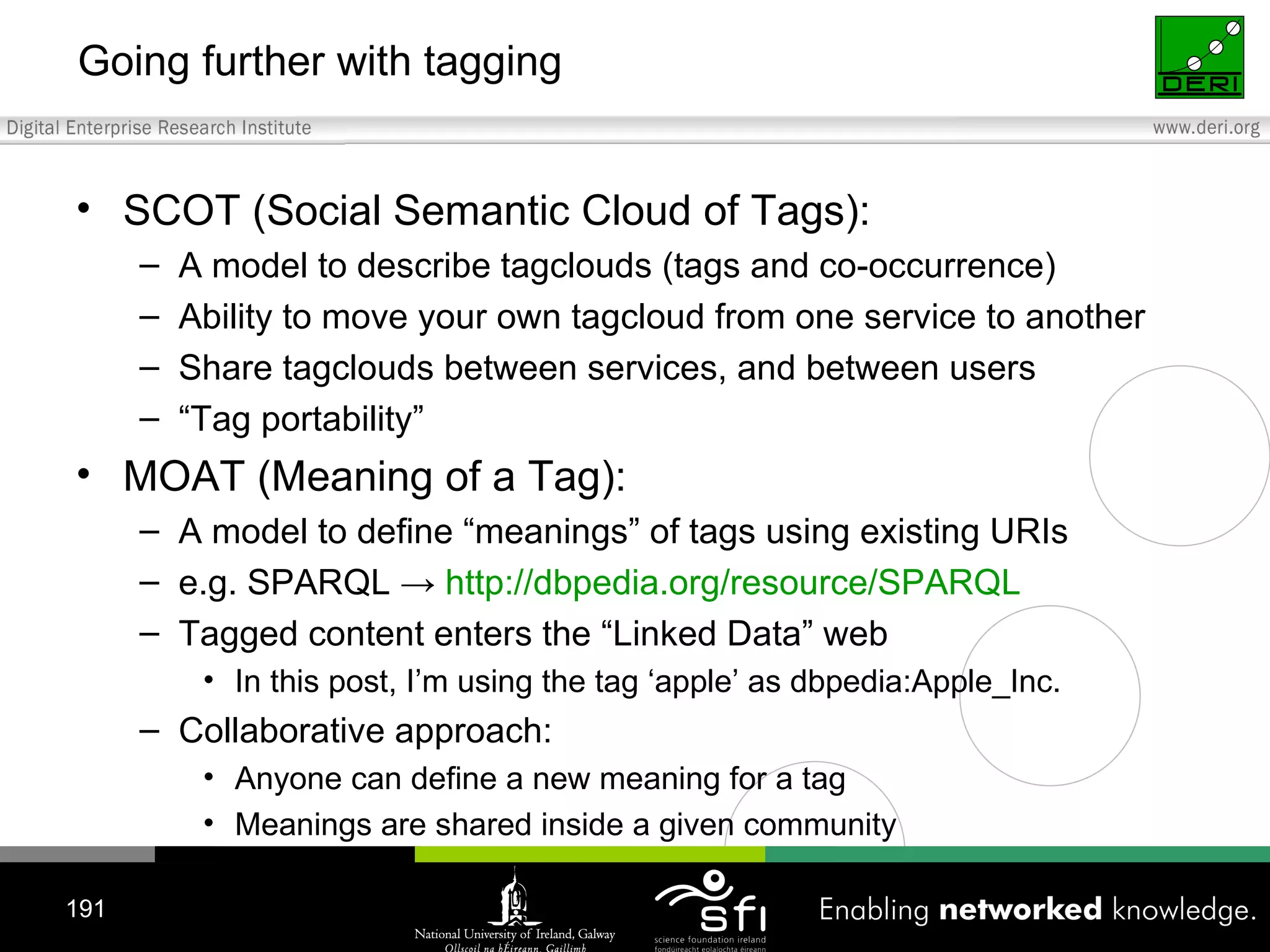 Going further with tagging

DERI

Digital Enterprise Research Institute

www.deri.org

• SCOT (Social Semantic Cloud of Tags):
  – A model to describe tagclouds (tags and co-occurrence)
  – Ability to move your own tagcloud from one service to another
  – Share tagclouds between services, and between users
  – “Tag portability”
• MOAT (Meaning of a Tag):
  – A model to define “meanings” of tags using existing URIs
  – e.g. SPARQL → http://dbpedia.org/resource/SPARQL
  – Tagged content enters the “Linked Data” web
    • In this post, I’m using the tag ‘apple’ as dbpedia:Apple_Inc.
  – Collaborative approach:
    • Anyone can define a new meaning for a tag
    • Meanings are shared inside a given community

191

National University of Ireland, Galway
Ollscoil na hÉireann, Gaillimh

sfi
science foundation ireland
fondúireacht eolaíochta éireann

Enabling networked knowledge.